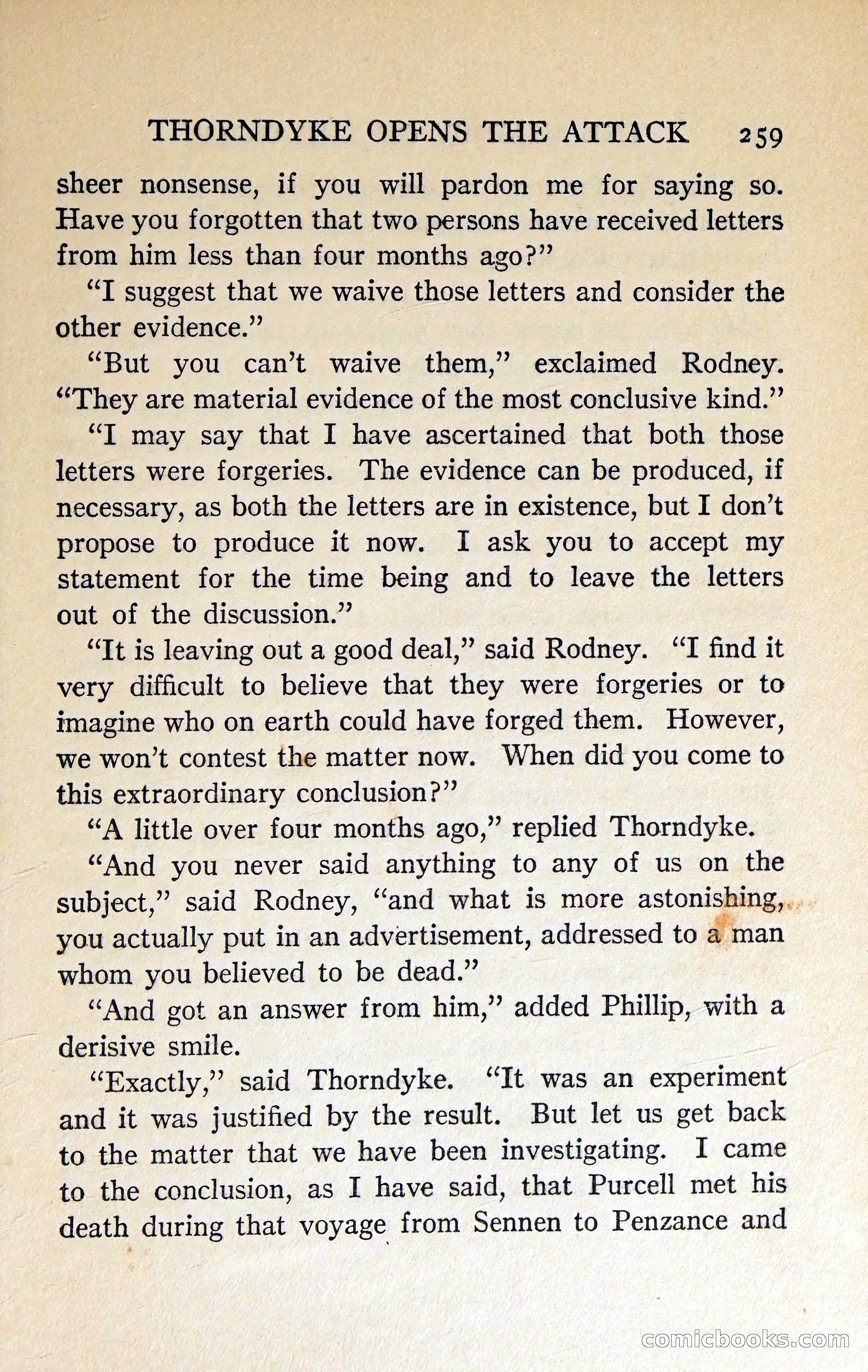 THORNDYKE OPENS THE ATTACK 259

sheer nonsense, if you will pardon me for saying so. Have you forgotten that two persons have received letters from him less than four months ago?"

"I suggest that we waive those letters and consider the other evidence."

"But you can't waive them," exclaimed Rodney. "They are material evidence of the most conclusive kind."

"I may say that I have ascertained that both those letters were forgeries. The evidence can be produced, if necessary, as both the letters are in existence, but I don't propose to produce it now. I ask you to accept my statement for the time being and to leave the letters out of the discussion."

"It is leaving out a good deal," said Rodney. "I find it very difficult to believe that they were forgeries or to imagine who on earth could have forged them. However, we won't contest the matter now. When did you come to this extraordinary conclusion?"

"A little over four months ago," replied Thorndyke.

"And you never said anything to any of us on the subject," said Rodney, "and what is more astonishing, you actually put in an advertisement, addressed to a man whom you believed to be dead."

"And got an answer from him," added Phillip, with a derisive smile.

"Exactly," said Thorndyke. "It was an experiment and it was justified by the result. But let us get back to the matter that we have been investigating. I came to the conclusion, as I have said, that Purcell met his death during that voyage from Sennen to Penzance and

comicbooks.com